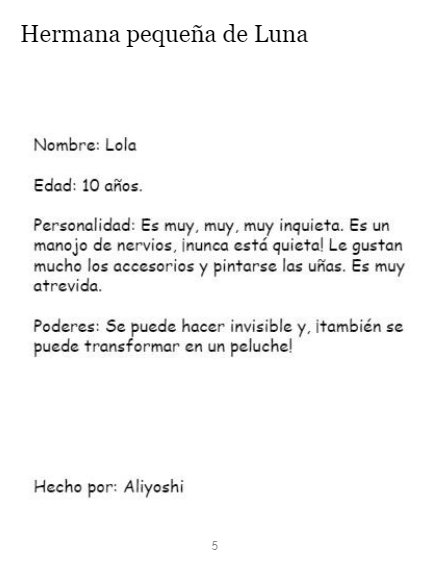 Hermana pequeña de Luna

Nombre: Lola

Edad: 10 años.

Personalidad: Es muy, muy, muy inquieta. Es un manojo de nervios, ¡nunca está quieta! Le gustan mucho los accesorios y pintarse las uñas. Es muy atrevida.

Poderes: Se puede hacer invisible y, ¡también se puede transformar en un peluche!

Hecho por: Aliyoshi

5